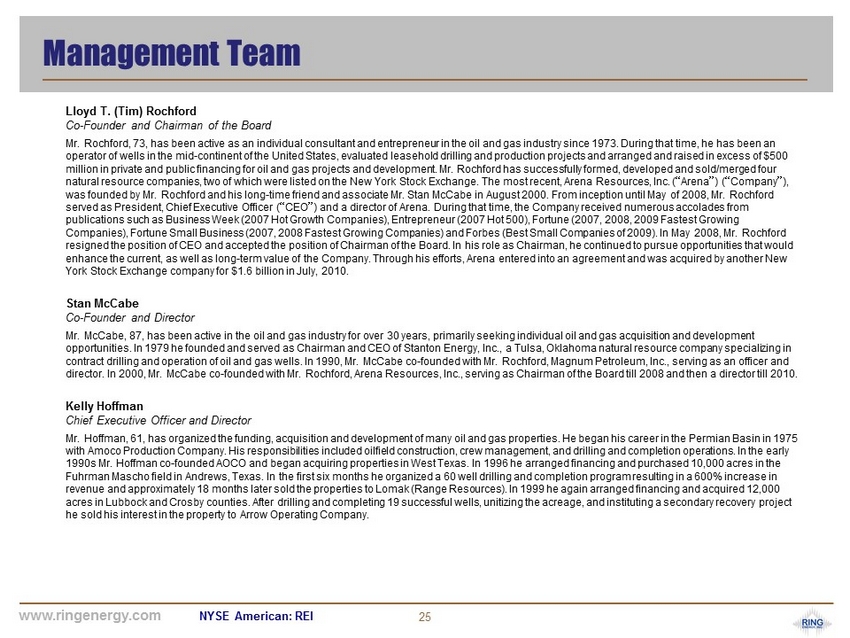 Management Team

Lloyd T. (Tim) Rochford
Co-Founder and Chairman of the Board

Mr. Rochford, 73, has been active as an individual consultant and entrepreneur in the oil and gas industry since 1973. During that time, he has been an operator of wells in the mid-continent of the United States, evaluated leasehold drilling and production projects and arranged and raised in excess of $500 million in private and public financing for oil and gas projects and development. Mr. Rochford has successfully formed, developed and sold/merged four natural resource companies, two of which were listed on the New York Stock Exchange. The most recent, Arena Resources, Inc. ("Arena") ("Company"), was founded by Mr. Rochford and his long-time friend and associate Mr. Stan McCabe in August 2000. From inception until May of 2008, Mr. Rochford served as President, Chief Executive Officer ("CEO") and a director of Arena. During that time, the Company received numerous accolades from publications such as Business Week (2007 Hot Growth Companies), Entrepreneur (2007 Hot 500), Fortune (2007, 2008, 2009 Fastest Growing Companies), Fortune Small Business (2007, 2008 Fastest Growing Companies) and Forbes (Best Small Companies of 2009). In May 2008, Mr. Rochford resigned the position of CEO and accepted the position of Chairman of the Board. In his role as Chairman, he continued to pursue opportunities that would enhance the current, as well as long-term value of the Company. Through his efforts, Arena entered into an agreement and was acquired by another New York Stock Exchange company for $1.6 billion in July, 2010.

Stan McCabe
Co-Founder and Director

Mr. McCabe, 87, has been active in the oil and gas industry for over 30 years, primarily seeking individual oil and gas acquisition and development opportunities. In 1979 he founded and served as Chairman and CEO of Stanton Energy, Inc., a Tulsa, Oklahoma natural resource company specializing in contract drilling and operation of oil and gas wells. In 1990, Mr. McCabe co-founded with Mr. Rochford, Magnum Petroleum, Inc., serving as an officer and director. In 2000, Mr. McCabe co-founded with Mr. Rochford, Arena Resources, Inc., serving as Chairman of the Board till 2008 and then a director till 2010.

Kelly Hoffman
Chief Executive Officer and Director

Mr. Hoffman, 61, has organized the funding, acquisition and development of many oil and gas properties. He began his career in the Permian Basin in 1975 with Amoco Production Company. His responsibilities included oilfield construction, crew management, and drilling and completion operations. In the early 1990s Mr. Hoffman co-founded AOCO and began acquiring properties in West Texas. In 1996 he arranged financing and purchased 10,000 acres in the Fuhrman Mascho field in Andrews, Texas. In the first six months he organized a 60 well drilling and completion program resulting in a 600% increase in revenue and approximately 18 months later sold the properties to Lomak (Range Resources). In 1999 he again arranged financing and acquired 12,000 acres in Lubbock and Crosby counties. After drilling and completing 19 successful wells, unitizing the acreage, and instituting a secondary recovery project he sold his interest in the property to Arrow Operating Company.

www.ringenergy.com NYSE American: REI 25 RING